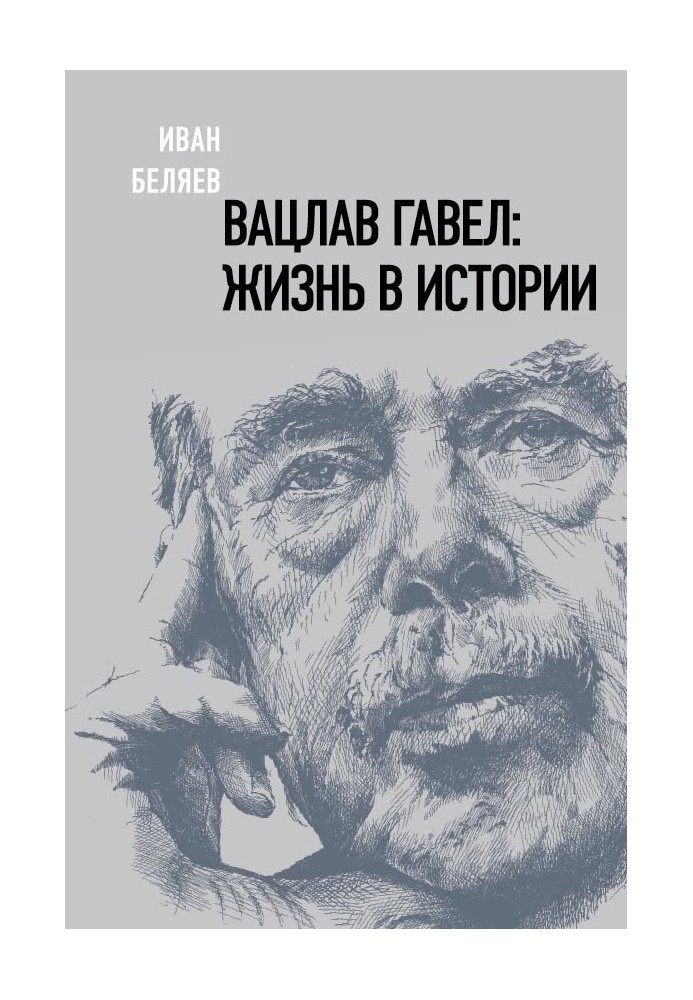 ИВАН
БЕЛЯЕВ

ВАЦЛАВ ГАВЕЛ:
ЖИЗНЬ В ИСТОРИИ